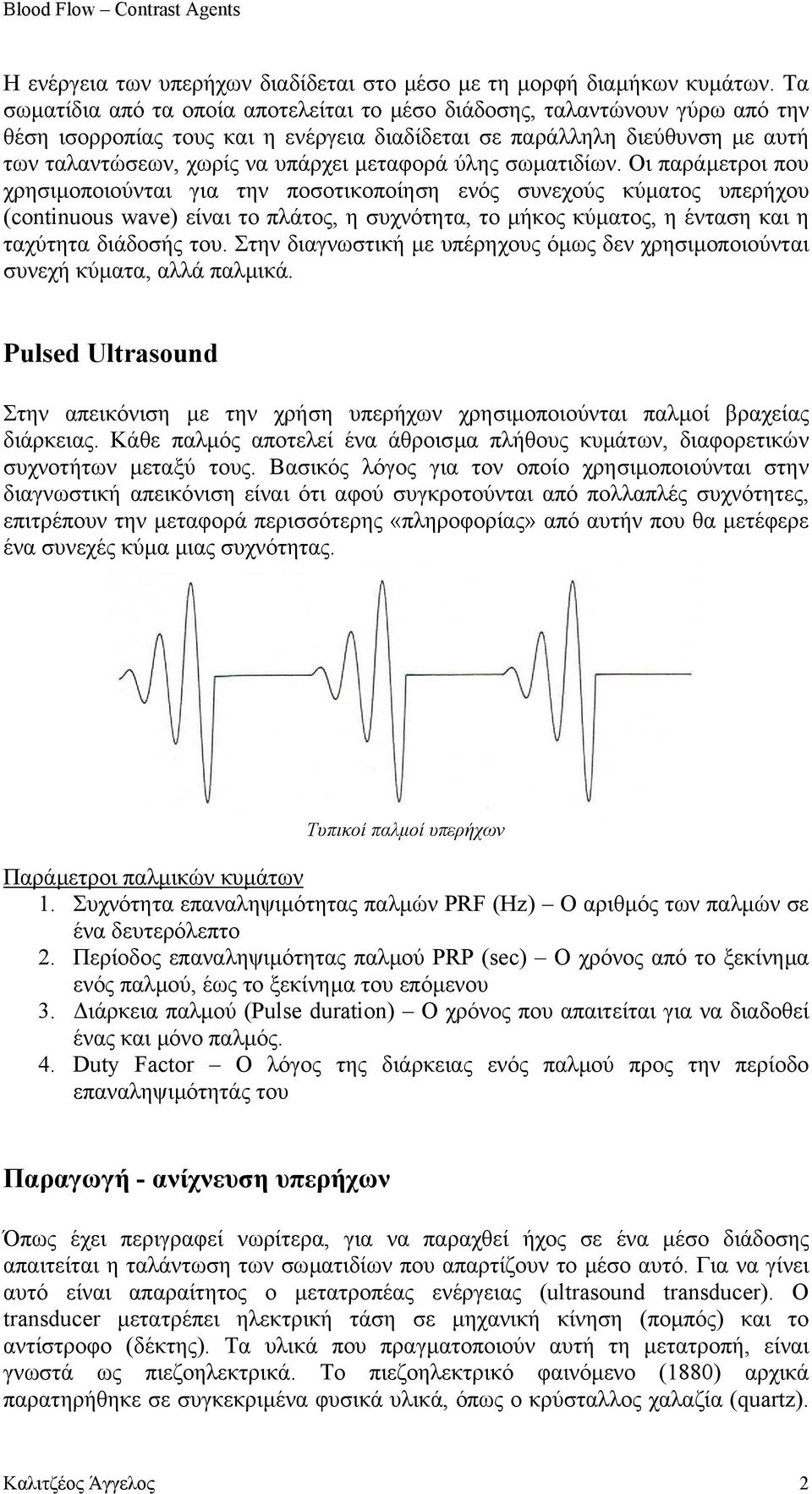 Blood Flow – Contrast Agents

Η ενέργεια των υπερήχων διαδίδεται στο μέσο με τη μορφή διαμήκων κυμάτων. Τα σωματίδια από τα οποία αποτελείται το μέσο διάδοσης, ταλαντώνουν γύρω από την θέση ισορροπίας τους και η ενέργεια διαδίδεται σε παράλληλη διεύθυνση με αυτή των ταλαντώσεων, χωρίς να υπάρχει μεταφορά ύλης σωματιδίων. Οι παράμετροι που χρησιμοποιούνται για την ποσοτικοποίηση ενός συνεχούς κύματος υπερήχου (continuous wave) είναι το πλάτος, η συχνότητα, το μήκος κύματος, η ένταση και η ταχύτητα διάδοσής του. Στην διαγνωστική με υπέρηχους όμως δεν χρησιμοποιούνται συνεχή κύματα, αλλά παλμικά.

Pulsed Ultrasound

Στην απεικόνιση με την χρήση υπερήχων χρησιμοποιούνται παλμοί βραχείας διάρκειας. Κάθε παλμός αποτελεί ένα άθροισμα πλήθους κυμάτων, διαφορετικών συχνοτήτων μεταξύ τους. Βασικός λόγος για τον οποίο χρησιμοποιούνται στην διαγνωστική απεικόνιση είναι ότι αφού συγκροτούνται από πολλαπλές συχνότητες, επιτρέπουν την μεταφορά περισσότερης «πληροφορίας» από αυτήν που θα μετέφερε ένα συνεχές κύμα μιας συχνότητας.

Τυπικοί παλμοί υπερήχων

Παράμετροι παλμικών κυμάτων
1. Συχνότητα επαναληψιμότητας παλμών PRF (Hz) – Ο αριθμός των παλμών σε ένα δευτερόλεπτο
2. Περίοδος επαναληψιμότητας παλμού PRP (sec) – Ο χρόνος από το ξεκίνημα ενός παλμού, έως το ξεκίνημα του επόμενου
3. Διάρκεια παλμού (Pulse duration) – Ο χρόνος που απαιτείται για να διαδοθεί ένας και μόνο παλμός.
4. Duty Factor – Ο λόγος της διάρκειας ενός παλμού προς την περίοδο επαναληψιμότητάς του

Παραγωγή - ανίχνευση υπερήχων

Όπως έχει περιγραφεί νωρίτερα, για να παραχθεί ήχος σε ένα μέσο διάδοσης απαιτείται η ταλάντωση των σωματιδίων που απαρτίζουν το μέσο αυτό. Για να γίνει αυτό είναι απαραίτητος ο μετατροπέας ενέργειας (ultrasound transducer). Ο transducer μετατρέπει ηλεκτρική τάση σε μηχανική κίνηση (πομπός) και το αντίστροφο (δέκτης). Τα υλικά που πραγματοποιούν αυτή τη μετατροπή, είναι γνωστά ως πιεζοηλεκτρικά. Το πιεζοηλεκτρικό φαινόμενο (1880) αρχικά παρατηρήθηκε σε συγκεκριμένα φυσικά υλικά, όπως ο κρύσταλλος χαλαζία (quartz).

Καλιτζέος Άγγελος 2